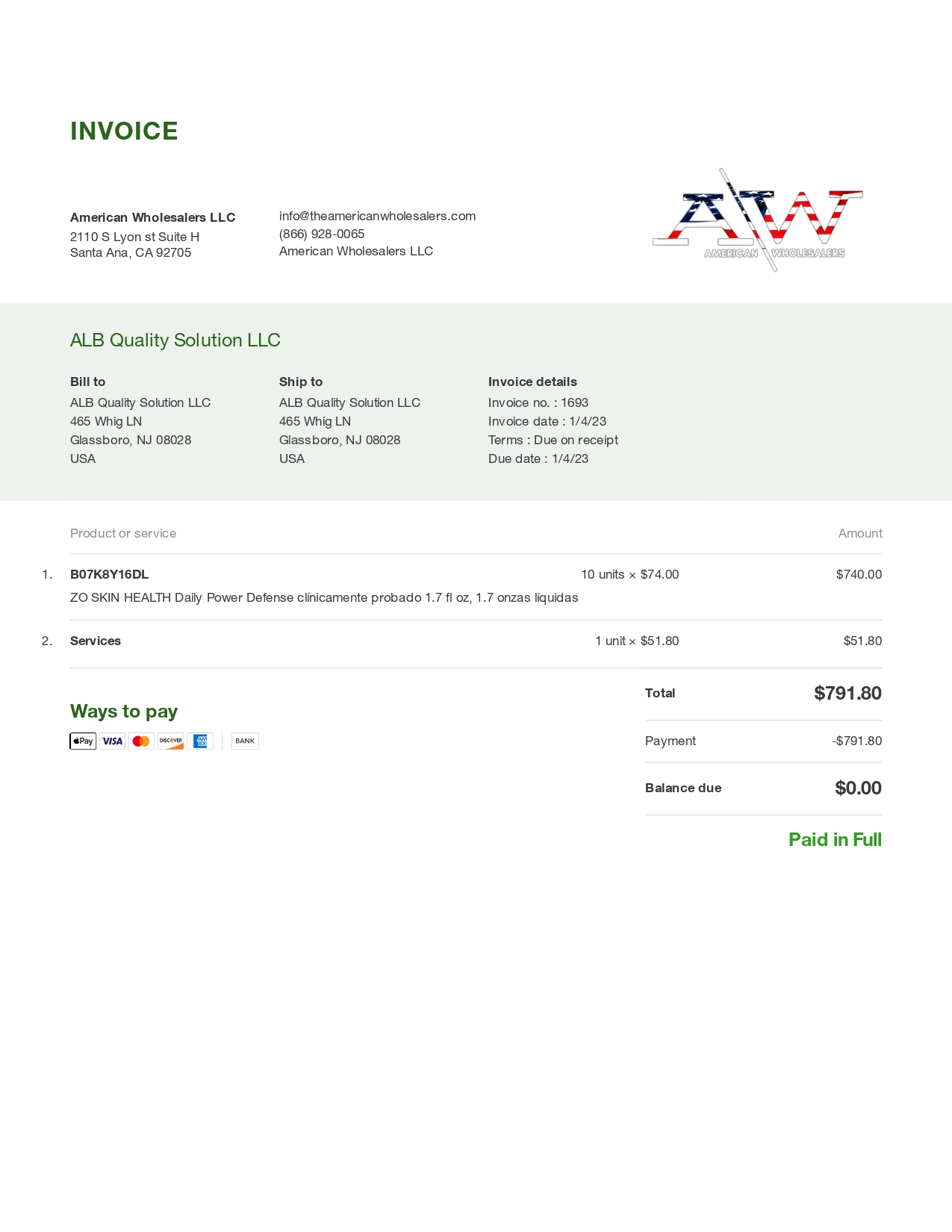 INVOICE

American Wholesalers LLC
2110 S Lyon st Suite H
Santa Ana, CA 92705

info@theamericanwholesalers.com
(866) 928-0065
American Wholesalers LLC

AW
AMERICAN WHOLESALERS

ALB Quality Solution LLC

Bill to
ALB Quality Solution LLC
465 Whig LN
Glassboro, NJ 08028
USA

Ship to
ALB Quality Solution LLC
465 Whig LN
Glassboro, NJ 08028
USA

Invoice details
Invoice no. : 1693
Invoice date : 1/4/23
Terms : Due on receipt
Due date : 1/4/23

Product or service
Amount

1. B07K8Y16DL 10 units × $74.00 $740.00
ZO SKIN HEALTH Daily Power Defense clínicamente probado 1.7 fl oz, 1.7 onzas líquidas

2. Services 1 unit × $51.80 $51.80

Ways to pay
Pay VISA DISCOVER AM EX BANK

Total $791.80

Payment -$791.80

Balance due $0.00

Paid in Full